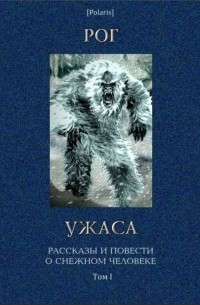 [Polaris]

РОГ

УЖАСА

РАССКАЗЫ И ПОВЕСТИ О СНЕЖНОМ ЧЕЛОВЕКЕ

Том I